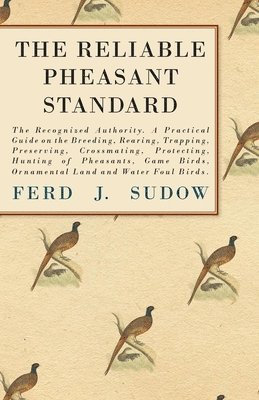 THE RELIABLE PHEASANT STANDARD

The Recognized Authority. A Practical Guide on the Breeding, Rearing, Trapping, Preserving, Crossmating, Protecting, Hunting of Pheasants, Game Birds, Ornamental Land and Water Foul Birds.

FERD J. SUDOW